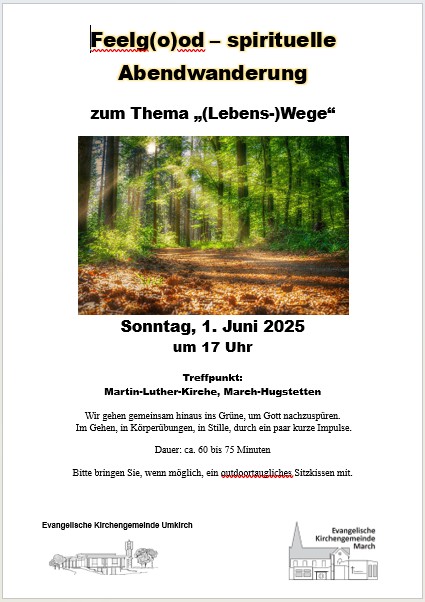 Feelg(o)od – spirituelle Abendwanderung

zum Thema „(Lebens-)Wege“

Sonntag, 1. Juni 2025
um 17 Uhr

Treffpunkt:
Martin-Luther-Kirche, March-Hugstetten

Wir gehen gemeinsam hinaus ins Grüne, um Gott nachzuspüren.
Im Gehen, in Körperübungen, in Stille, durch ein paar kurze Impulse.

Dauer: ca. 60 bis 75 Minuten

Bitte bringen Sie, wenn möglich, ein outdoortaugliches Sitzkissen mit.

Evangelische Kirchengemeinde Umkirch

Evangelische Kirchengemeinde March